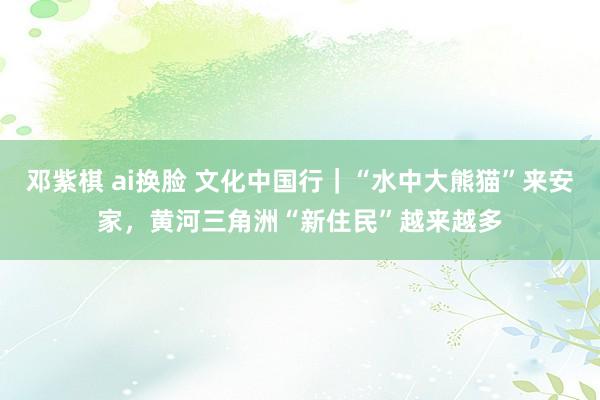 邓紫棋 ai换脸 文化中国行｜“水中大熊猫”来安家，黄河三角洲“新住民”越来越多